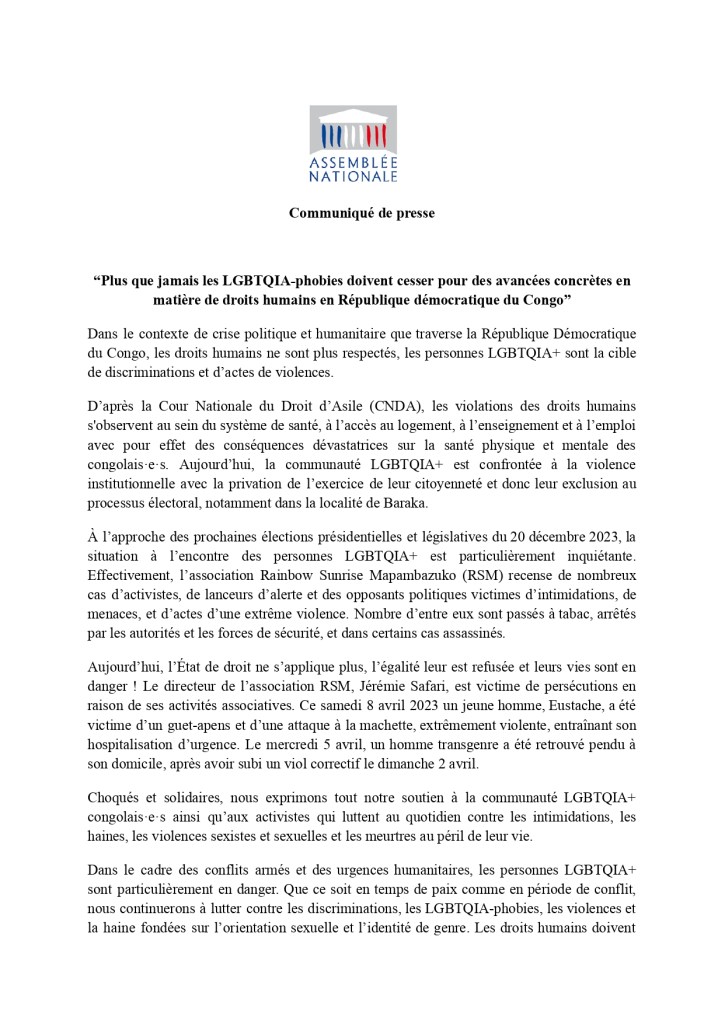 ASSEMBLÉE NATIONALE

Communiqué de presse

“Plus que jamais les LGBTQIA-phobies doivent cesser pour des avancées concrètes en matière de droits humains en République démocratique du Congo”

Dans le contexte de crise politique et humanitaire que traverse la République Démocratique du Congo, les droits humains ne sont plus respectés, les personnes LGBTQIA+ sont la cible de discriminations et d’actes de violences.

D’après la Cour Nationale du Droit d’Asile (CNDA), les violations des droits humains s'observent au sein du système de santé, à l’accès au logement, à l’enseignement et à l’emploi avec pour effet des conséquences dévastatrices sur la santé physique et mentale des congolais·e·s. Aujourd’hui, la communauté LGBTQIA+ est confrontée à la violence institutionnelle avec la privation de l’exercice de leur citoyenneté et donc leur exclusion au processus électoral, notamment dans la localité de Baraka.

À l’approche des prochaines élections présidentielles et législatives du 20 décembre 2023, la situation à l’encontre des personnes LGBTQIA+ est particulièrement inquiétante. Effectivement, l’association Rainbow Sunrise Mapambazuko (RSM) recense de nombreux cas d’activistes, de lanceurs d’alerte et des opposants politiques victimes d’intimidations, de menaces, et d’actes d’une extrême violence. Nombre d’entre eux sont passés à tabac, arrêtés par les autorités et les forces de sécurité, et dans certains cas assassinés.

Aujourd’hui, l’État de droit ne s’applique plus, l’égalité leur est refusée et leurs vies sont en danger ! Le directeur de l’association RSM, Jérémie Safari, est victime de persécutions en raison de ses activités associatives. Ce samedi 8 avril 2023 un jeune homme, Eustache, a été victime d’un guet-apens et d’une attaque à la machette, extrêmement violente, entraînant son hospitalisation d’urgence. Le mercredi 5 avril, un homme transgenre a été retrouvé pendu à son domicile, après avoir subi un viol correctif le dimanche 2 avril.

Choqués et solidaires, nous exprimons tout notre soutien à la communauté LGBTQIA+ congolais·e·s ainsi qu’aux activistes qui luttent au quotidien contre les intimidations, les haines, les violences sexistes et sexuelles et les meurtres au péril de leur vie.

Dans le cadre des conflits armés et des urgences humanitaires, les personnes LGBTQIA+ sont particulièrement en danger. Que ce soit en temps de paix comme en période de conflit, nous continuerons à lutter contre les discriminations, les LGBTQIA-phobies, les violences et la haine fondées sur l’orientation sexuelle et l’identité de genre. Les droits humains doivent